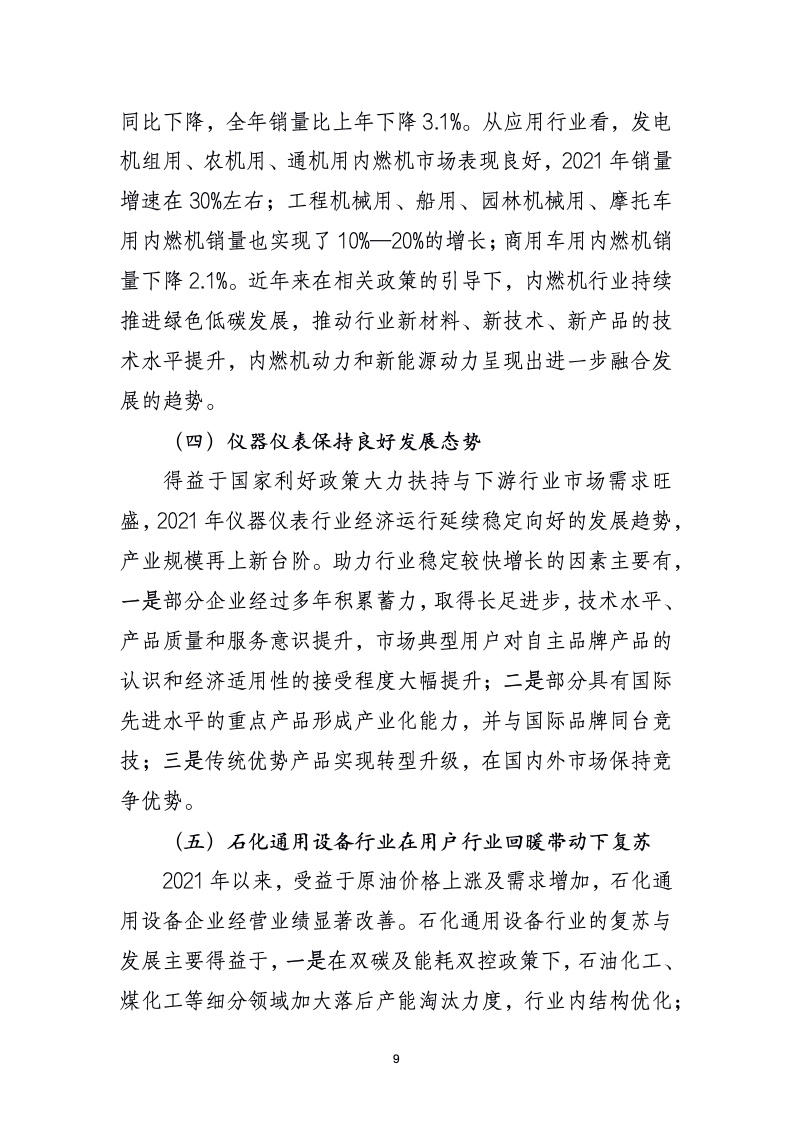 同比下降，全年销量比上年下降 3.1%。从应用行业看，发电机组用、农机用、通机用内燃机市场表现良好，2021 年销量增速在 30%左右；工程机械用、船用、园林机械用、摩托车用内燃机销量也实现了 10%—20%的增长；商用车用内燃机销量下降 2.1%。近年来在相关政策的引导下，内燃机行业持续推进绿色低碳发展，推动行业新材料、新技术、新产品的技术水平提升，内燃机动力和新能源动力呈现出进一步融合发展的趋势。

（四）仪器仪表保持良好发展态势

得益于国家利好政策大力扶持与下游行业市场需求旺盛，2021 年仪器仪表行业经济运行延续稳定向好的发展趋势，产业规模再上新台阶。助力行业稳定较快增长的因素主要有，一是部分企业经过多年积累蓄力，取得长足进步，技术水平、产品质量和服务意识提升，市场典型用户对自主品牌产品的认识和经济适用性的接受程度大幅提升；二是部分具有国际先进水平的重点产品形成产业化能力，并与国际品牌同台竞技；三是传统优势产品实现转型升级，在国内外市场保持竞争优势。

（五）石化通用设备行业在用户行业回暖带动下复苏

2021 年以来，受益于原油价格上涨及需求增加，石化通用设备企业经营业绩显著改善。石化通用设备行业的复苏与发展主要得益于，一是在双碳及能耗双控政策下，石油化工、煤化工等细分领域加大落后产能淘汰力度，行业内结构优化；

9